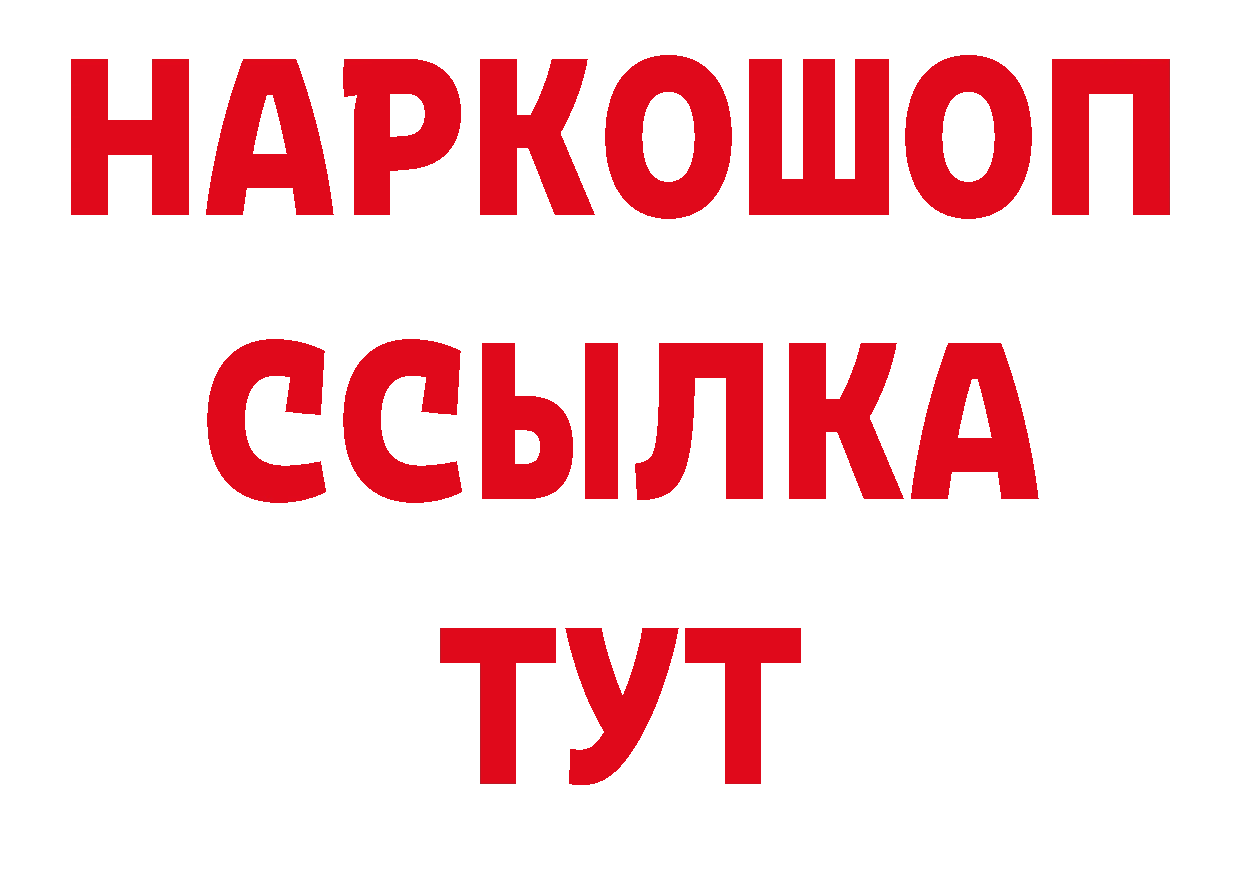 НАРКОШОП
ССЫЛКА
ТУТ